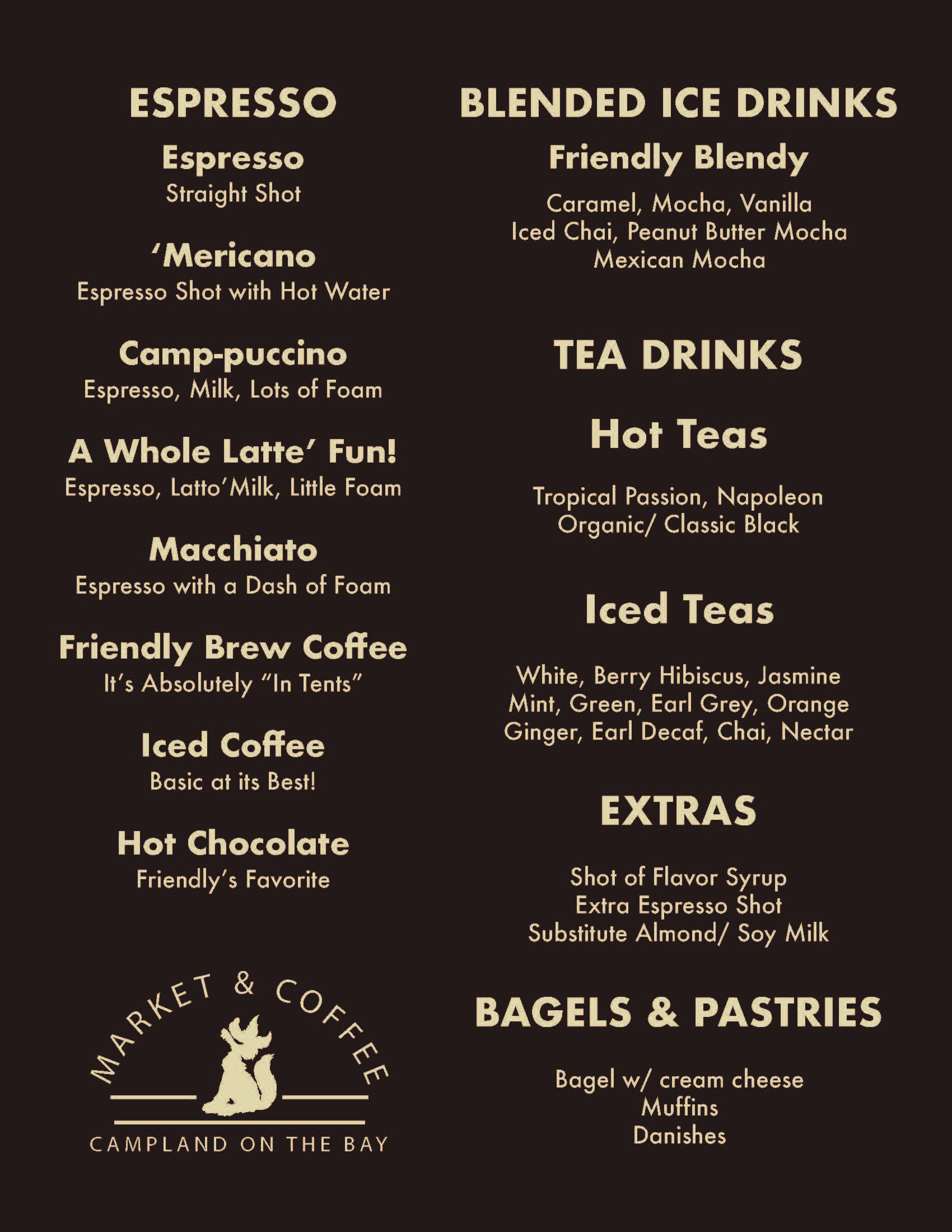 ESPRESSO

Espresso
Straight Shot

'Mericano
Espresso Shot with Hot Water

Camp-puccino
Espresso, Milk, Lots of Foam

A Whole Latte' Fun!
Espresso, Latto'Milk, Little Foam

Macchiato
Espresso with a Dash of Foam

Friendly Brew Coffee
It's Absolutely "In Tents"

Iced Coffee
Basic at its Best!

Hot Chocolate
Friendly's Favorite

MARKET & COFFEE
CAMPLAND ON THE BAY

BLENDED ICE DRINKS

Friendly Blendy
Caramel, Mocha, Vanilla
Iced Chai, Peanut Butter Mocha
Mexican Mocha

TEA DRINKS

Hot Teas
Tropical Passion, Napoleon
Organic/ Classic Black

Iced Teas
White, Berry Hibiscus, Jasmine
Mint, Green, Earl Grey, Orange
Ginger, Earl Decaf, Chai, Nectar

EXTRAS
Shot of Flavor Syrup
Extra Espresso Shot
Substitute Almond/ Soy Milk

BAGELS & PASTRIES
Bagel w/ cream cheese
Muffins
Danishes